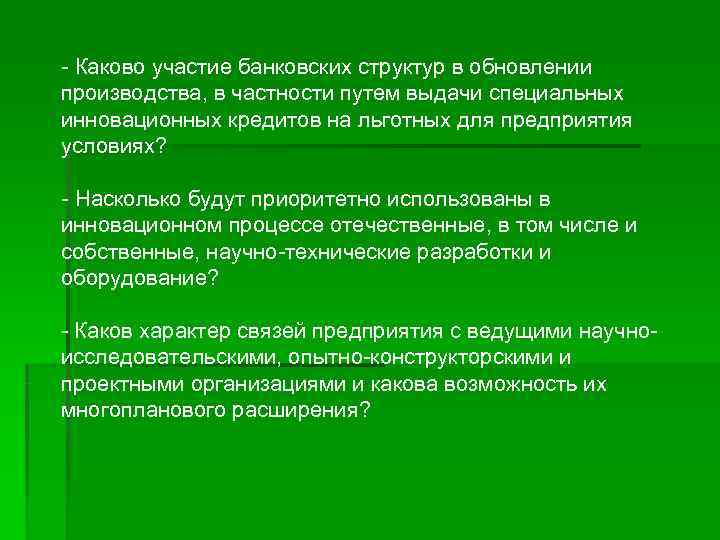 - Каково участие банковских структур в обновлении производства, в частности путем выдачи специальных инновационных кредитов на льготных для предприятия условиях?

- Насколько будут приоритетно использованы в инновационном процессе отечественные, в том числе и собственные, научно-технические разработки и оборудование?

- Каков характер связей предприятия с ведущими научно-исследовательскими, опытно-конструкторскими и проектными организациями и какова возможность их многопланового расширения?